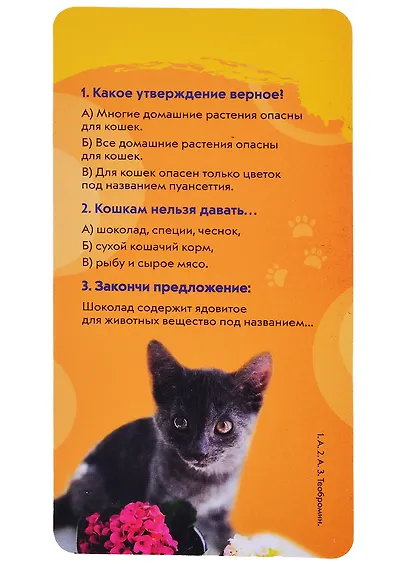 1. Какое утверждение верное!

А) Многие домашние растения опасны для кошек.

Б) Все домашние растения опасны для кошек.

В) Для кошек опасен только цветок под названием пуансеттия.

2. Кошкам нельзя давать…

А) шоколад, специи, чеснок,

Б) сухой кошачий корм,

В) рыбу и сырое мясо.

3. Закончи предложение:

Шоколад содержит ядовитое для животных вещество под названием…

1. А. 2. А. 3. Теобромин.